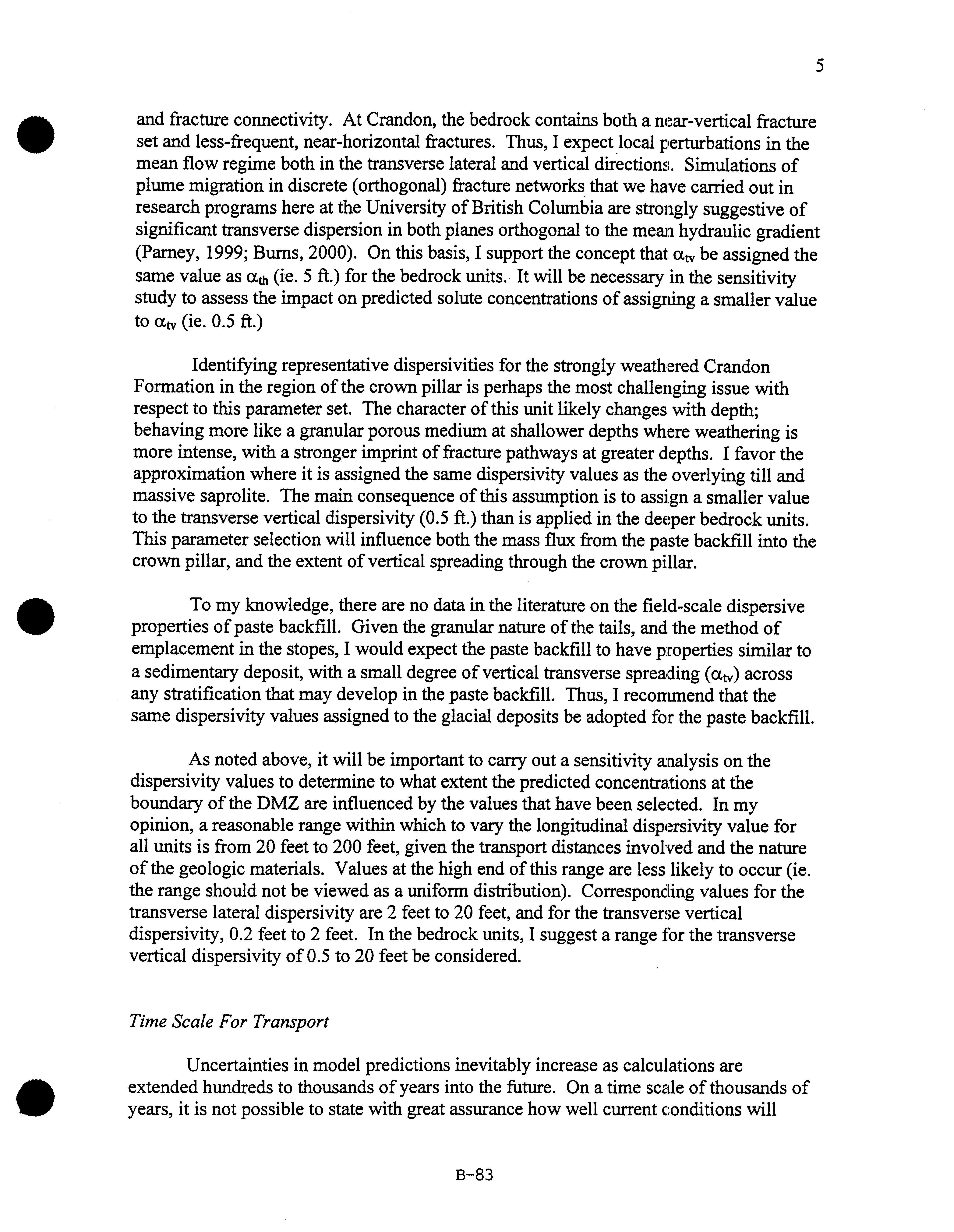 5

and fracture connectivity. At Crandon, the bedrock contains both a near-vertical fracture set and less-frequent, near-horizontal fractures. Thus, I expect local perturbations in the mean flow regime both in the transverse lateral and vertical directions. Simulations of plume migration in discrete (orthogonal) fracture networks that we have carried out in research programs here at the University of British Columbia are strongly suggestive of significant transverse dispersion in both planes orthogonal to the mean hydraulic gradient (Parney, 1999; Burns, 2000). On this basis, I support the concept that $\alpha_{tv}$ be assigned the same value as $\alpha_{th}$ (ie. 5 ft.) for the bedrock units. It will be necessary in the sensitivity study to assess the impact on predicted solute concentrations of assigning a smaller value to $\alpha_{tv}$ (ie. 0.5 ft.)

Identifying representative dispersivities for the strongly weathered Crandon Formation in the region of the crown pillar is perhaps the most challenging issue with respect to this parameter set. The character of this unit likely changes with depth; behaving more like a granular porous medium at shallower depths where weathering is more intense, with a stronger imprint of fracture pathways at greater depths. I favor the approximation where it is assigned the same dispersivity values as the overlying till and massive saprolite. The main consequence of this assumption is to assign a smaller value to the transverse vertical dispersivity (0.5 ft.) than is applied in the deeper bedrock units. This parameter selection will influence both the mass flux from the paste backfill into the crown pillar, and the extent of vertical spreading through the crown pillar.

To my knowledge, there are no data in the literature on the field-scale dispersive properties of paste backfill. Given the granular nature of the tails, and the method of emplacement in the stopes, I would expect the paste backfill to have properties similar to a sedimentary deposit, with a small degree of vertical transverse spreading ($\alpha_{tv}$) across any stratification that may develop in the paste backfill. Thus, I recommend that the same dispersivity values assigned to the glacial deposits be adopted for the paste backfill.

As noted above, it will be important to carry out a sensitivity analysis on the dispersivity values to determine to what extent the predicted concentrations at the boundary of the DMZ are influenced by the values that have been selected. In my opinion, a reasonable range within which to vary the longitudinal dispersivity value for all units is from 20 feet to 200 feet, given the transport distances involved and the nature of the geologic materials. Values at the high end of this range are less likely to occur (ie. the range should not be viewed as a uniform distribution). Corresponding values for the transverse lateral dispersivity are 2 feet to 20 feet, and for the transverse vertical dispersivity, 0.2 feet to 2 feet. In the bedrock units, I suggest a range for the transverse vertical dispersivity of 0.5 to 20 feet be considered.

Time Scale For Transport

Uncertainties in model predictions inevitably increase as calculations are extended hundreds to thousands of years into the future. On a time scale of thousands of years, it is not possible to state with great assurance how well current conditions will

B-83